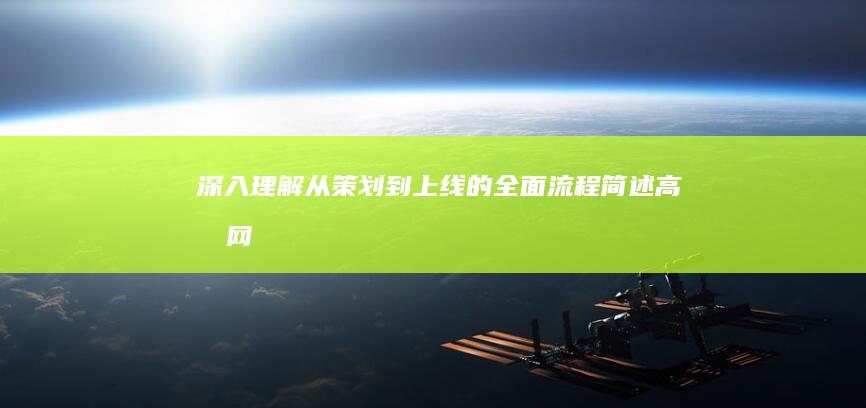 深入理解从策划到上线的全面流程简述高 网